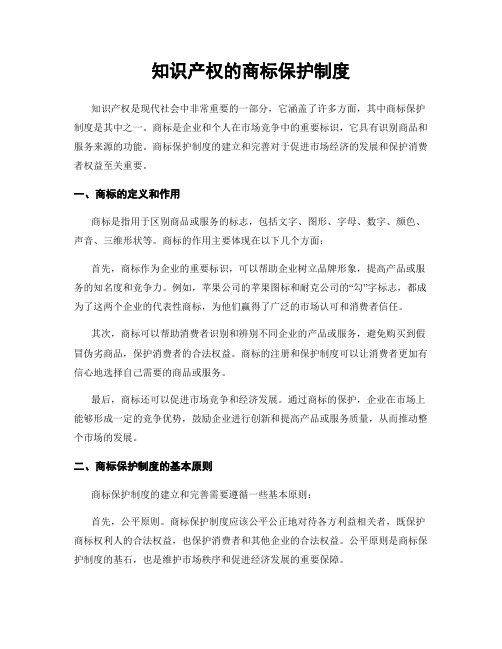 知识产权的商标保护制度

知识产权是现代社会中非常重要的一部分，它涵盖了许多方面，其中商标保护制度是其中之一。商标是企业和个人在市场竞争中的重要标识，它具有识别商品和服务来源的功能。商标保护制度的建立和完善对于促进市场经济的发展和保护消费者权益至关重要。

一、商标的定义和作用

商标是指用于区别商品或服务的标志，包括文字、图形、字母、数字、颜色、声音、三维形状等。商标的作用主要体现在以下几个方面：

首先，商标作为企业的重要标识，可以帮助企业树立品牌形象，提高产品或服务的知名度和竞争力。例如，苹果公司的苹果图标和耐克公司的“勾”字标志，都成为了这两个企业的代表性商标，为他们赢得了广泛的市场认可和消费者信任。

其次，商标可以帮助消费者识别和辨别不同企业的产品或服务，避免购买到假冒伪劣商品，保护消费者的合法权益。商标的注册和保护制度可以让消费者更加有信心地选择自己需要的商品或服务。

最后，商标还可以促进市场竞争和经济发展。通过商标的保护，企业在市场上能够形成一定的竞争优势，鼓励企业进行创新和提高产品或服务质量，从而推动整个市场的发展。

二、商标保护制度的基本原则

商标保护制度的建立和完善需要遵循一些基本原则：

首先，公平原则。商标保护制度应该公平公正地对待各方利益相关者，既保护商标权利人的合法权益，也保护消费者和其他企业的合法权益。公平原则是商标保护制度的基石，也是维护市场秩序和促进经济发展的重要保障。